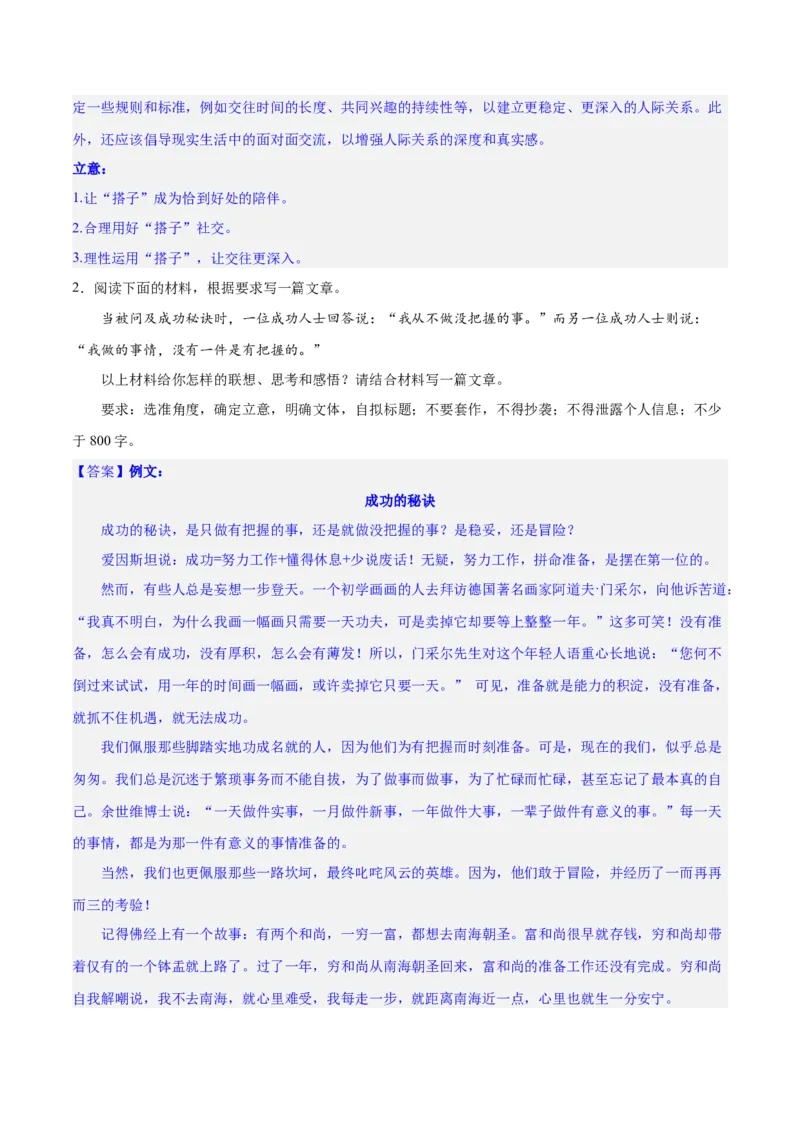 定一些规则和标准，例如交往时间的长度、共同兴趣的持续性等，以建立更稳定、更深入的人际关系。此外，还应该倡导现实生活中的面对面交流，以增强人际关系的深度和真实感。

立意：

1.让“搭子”成为恰到好处的陪伴。

2.合理用好“搭子”社交。

3.理性运用“搭子”，让交往更深入。

2．阅读下面的材料，根据要求写一篇文章。

当被问及成功秘诀时，一位成功人士回答说：“我从不做没把握的事。”而另一位成功人士则说：“我做的事情，没有一件是有把握的。”

以上材料给你怎样的联想、思考和感悟？请结合材料写一篇文章。

要求：选准角度，确定立意，明确文体，自拟标题；不要套作，不得抄袭；不得泄露个人信息；不少于 800 字。

【答案】例文：

成功的秘诀

成功的秘诀，是只做有把握的事，还是就做没把握的事？是稳妥，还是冒险？

爱因斯坦说：成功=努力工作+懂得休息+少说废话！无疑，努力工作，拼命准备，是摆在第一位的。

然而，有些人总是妄想一步登天。一个初学画画的人去拜访德国著名画家阿道夫·门采尔，向他诉苦道：“我真不明白，为什么我画一幅画只需要一天功夫，可是卖掉它却要等上整整一年。”这多可笑！没有准备，怎么会有成功，没有厚积，怎么会有薄发！所以，门采尔先生对这个年轻人语重心长地说：“您何不倒过来试试，用一年的时间画一幅画，或许卖掉它只要一天。” 可见，准备就是能力的积淀，没有准备，就抓不住机遇，就无法成功。

我们佩服那些脚踏实地功成名就的人，因为他们为有把握而时刻准备。可是，现在的我们，似乎总是匆匆。我们总是沉迷于繁琐事务而不能自拔，为了做事而做事，为了忙碌而忙碌，甚至忘记了最本真的自己。余世维博士说：“一天做件实事，一月做件新事，一年做件大事，一辈子做件有意义的事。”每一天的事情，都是为那一件有意义的事情准备的。

当然，我们也更佩服那些一路坎坷，最终叱咤风云的英雄。因为，他们敢于冒险，并经历了一而再再而三的考验！

记得佛经上有一个故事：有两个和尚，一穷一富，都想去南海朝圣。富和尚很早就存钱，穷和尚却带着仅有的一个钵盂就上路了。过了一年，穷和尚从南海朝圣回来，富和尚的准备工作还没有完成。穷和尚自我解嘲说，我不去南海，就心里难受，我每走一步，就距离南海近一点，心里也就生一分安宁。